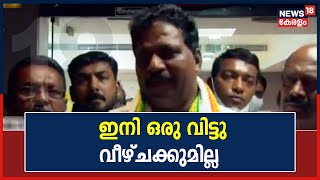 NEWS 18
കേരളം

ഇനി ഒരു വിട്ടു
വീഴ്ചക്കുമില്ല